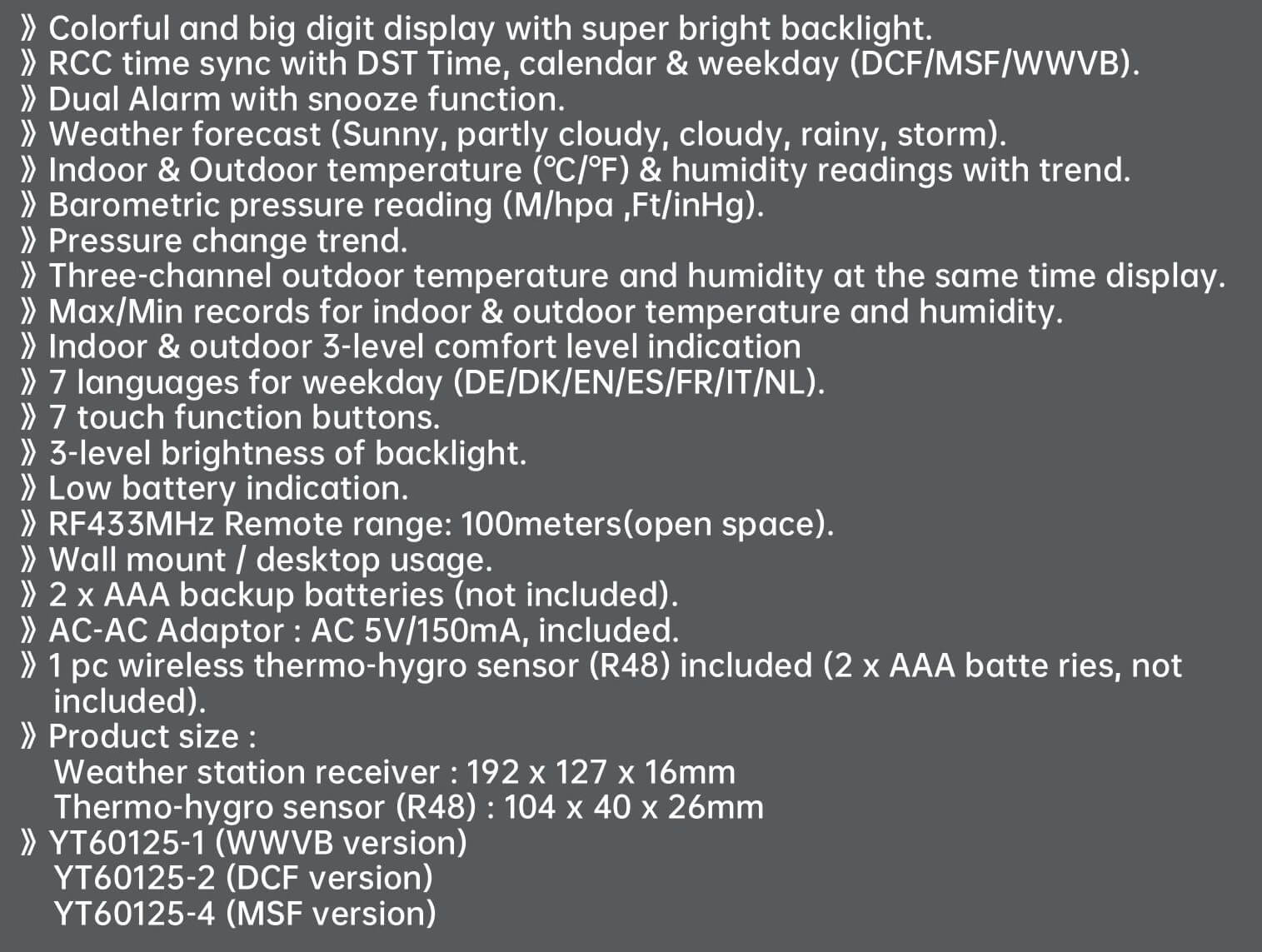 》Colorful and big digit display with super bright backlight.
》RCC time sync with DST Time, calendar & weekday (DCF/MSF/WWVB).
》Dual Alarm with snooze function.
》Weather forecast (Sunny, partly cloudy, cloudy, rainy, storm).
》Indoor & Outdoor temperature (°C/°F) & humidity readings with trend.
》Barometric pressure reading (M/hpa ,Ft/inHg).
》Pressure change trend.
》Three-channel outdoor temperature and humidity at the same time display.
》Max/Min records for indoor & outdoor temperature and humidity.
》Indoor & outdoor 3-level comfort level indication
》7 languages for weekday (DE/DK/EN/ES/FR/IT/NL).
》7 touch function buttons.
》3-level brightness of backlight.
》Low battery indication.
》RF433MHz Remote range: 100meters(open space).
》Wall mount / desktop usage.
》2 x AAA backup batteries (not included).
》AC-AC Adaptor : AC 5V/150mA, included.
》1 pc wireless thermo-hygro sensor (R48) included (2 x AAA batte ries, not included).
》Product size :
Weather station receiver : 192 x 127 x 16mm
Thermo-hygro sensor (R48) : 104 x 40 x 26mm
》YT60125-1 (WWVB version)
YT60125-2 (DCF version)
YT60125-4 (MSF version)